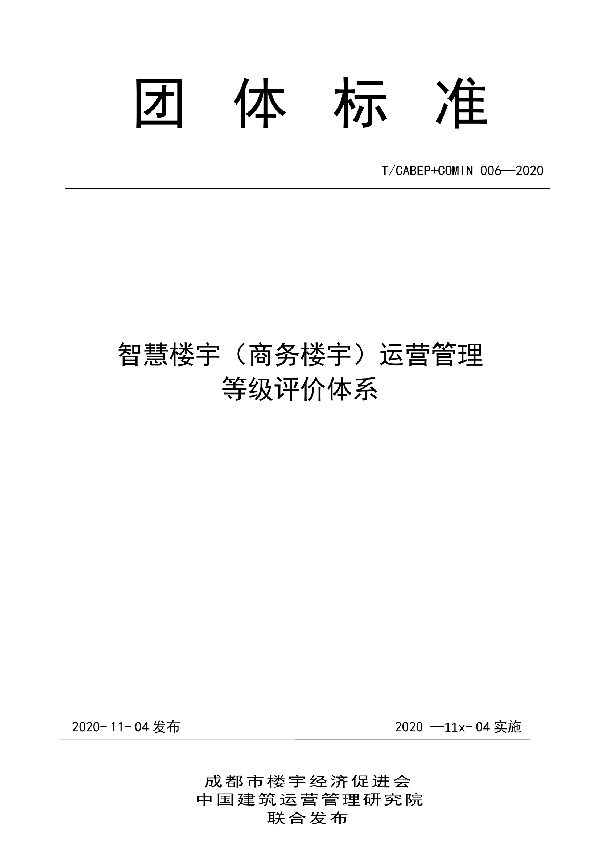 团 体 标 准

T/CABEP+COMIN 006—2020

智慧楼宇（商务楼宇）运营管理
等级评价体系

2020-11-04 发布

2020 —11x-04 实施

成都市楼宇经济促进会
中国建筑运营管理研究院
联合发布